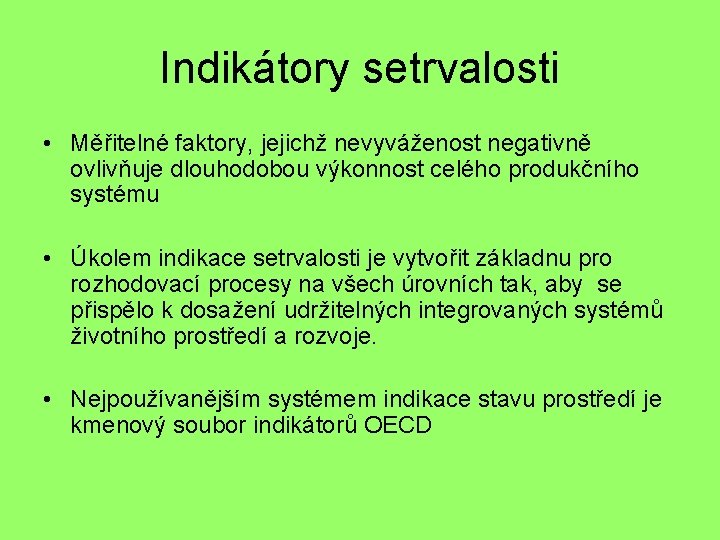 Indikátory setrvalosti

• Měřitelné faktory, jejichž nevyváženost negativně ovlivňuje dlouhodobou výkonnost celého produkčního systému

• Úkolem indikace setrvalosti je vytvořit základnu pro rozhodovací procesy na všech úrovních tak, aby se přispělo k dosažení udržitelných integrovaných systémů životního prostředí a rozvoje.

• Nejpoužívanějším systémem indikace stavu prostředí je kmenový soubor indikátorů OECD